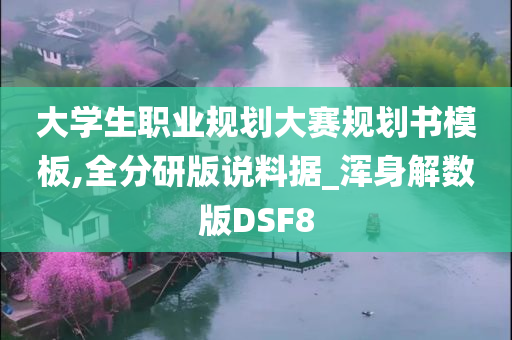 大学生职业规划大赛规划书模板,全分研版说料据_浑身解数版DSF8